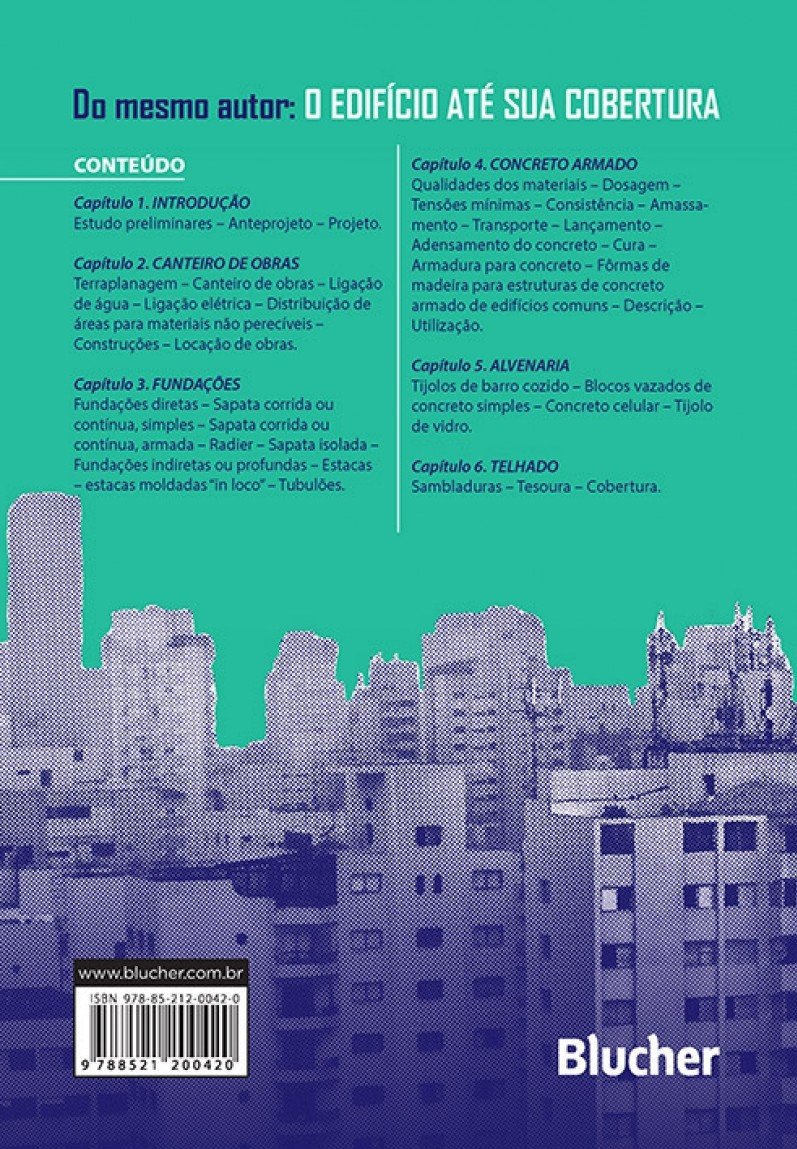 Do mesmo autor: O EDIFÍCIO ATÉ SUA COBERTURA

CONTEÚDO

Capítulo 1. INTRODUÇÃO
Estudo preliminares – Anteprojeto – Projeto.

Capítulo 2. CANTEIRO DE OBRAS
Terraplanagem – Canteiro de obras – Ligação de água – Ligação elétrica – Distribuição de áreas para materiais não perecíveis – Construções – Locação de obras.

Capítulo 3. FUNDAÇÕES
Fundações diretas – Sapata corrida ou contínua, simples – Sapata corrida ou contínua, armada – Radier – Sapata isolada – Fundações indiretas ou profundas – Estacas – estacas moldadas "in loco" – Tubulões.

Capítulo 4. CONCRETO ARMADO
Qualidades dos materiais – Dosagem – Tensões mínimas – Consistência – Amassamento – Transporte – Lançamento – Adensamento do concreto – Cura – Armadura para concreto – Fôrmas de madeira para estruturas de concreto armado de edifícios comuns – Descrição – Utilização.

Capítulo 5. ALVENARIA
Tijolos de barro cozido – Blocos vazados de concreto simples – Concreto celular – Tijolo de vidro.

Capítulo 6. TELHADO
Sambladuras – Tesoura – Cobertura.

www.blucher.com.br

ISBN 978-85-212-0042-0

9 788521 200420

Blucher